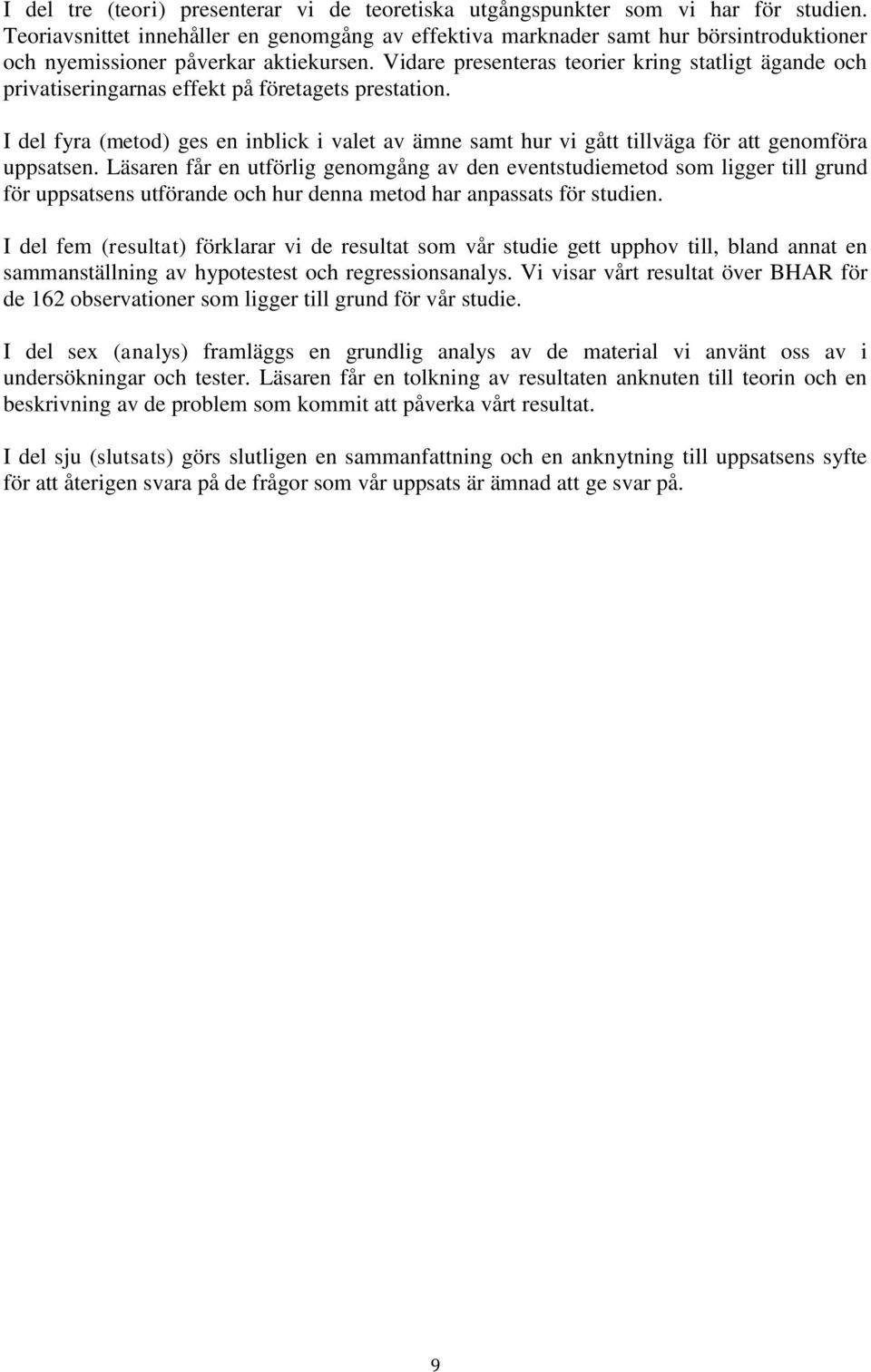 I del tre (teori) presenterar vi de teoretiska utgångspunkter som vi har för studien. Teoriavsnittet innehåller en genomgång av effektiva marknader samt hur börsintroduktioner och nyemissioner påverkar aktiekursen. Vidare presenteras teorier kring statligt ägande och privatiseringarnas effekt på företagets prestation.

I del fyra (metod) ges en inblick i valet av ämne samt hur vi gått tillväga för att genomföra uppsatsen. Läsaren får en utförlig genomgång av den eventstudiemetod som ligger till grund för uppsatsens utförande och hur denna metod har anpassats för studien.

I del fem (resultat) förklarar vi de resultat som vår studie gett upphov till, bland annat en sammanställning av hypotestest och regressionsanalys. Vi visar vårt resultat över BHAR för de 162 observationer som ligger till grund för vår studie.

I del sex (analys) framläggs en grundlig analys av de material vi använt oss av i undersökningar och tester. Läsaren får en tolkning av resultaten anknuten till teorin och en beskrivning av de problem som kommit att påverka vårt resultat.

I del sju (slutsats) görs slutligen en sammanfattning och en anknytning till uppsatsens syfte för att återigen svara på de frågor som vår uppsats är ämnad att ge svar på.

9